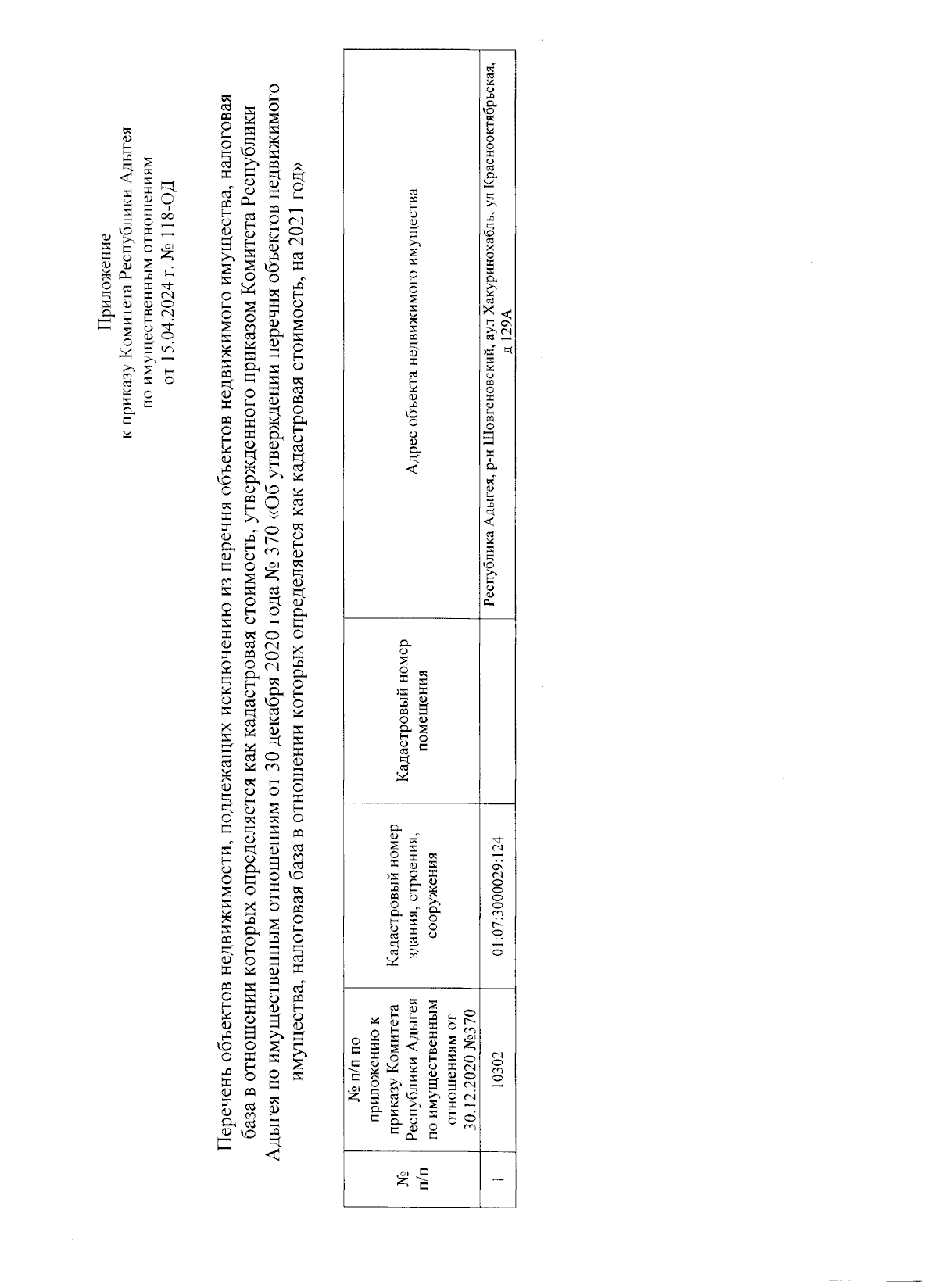 Приложение
к приказу Комитета Республики Адыгея
по имущественным отношениям
от 15.04.2024 г. № 118-ОД

Перечень объектов недвижимости, подлежащих исключению из перечня объектов недвижимого имущества, налоговая база в отношении которых определяется как кадастровая стоимость, утвержденного приказом Комитета Республики Адыгея по имущественным отношениям от 30 декабря 2020 года № 370 «Об утверждении перечня объектов недвижимого имущества, налоговая база в отношении которых определяется как кадастровая стоимость, на 2021 год»

| № п/п | № п/п по приложению к приказу Комитета Республики Адыгея по имущественным отношениям от 30.12.2020 №370 | Кадастровый номер здания, строения, сооружения | Кадастровый номер помещения | Адрес объекта недвижимого имущества |
|---|---|---|---|---|
| 1 | 10302 | 01:07:3000029:124 | | Республика Адыгея, р-н Шовгеновский, аул Хакуринохабль, ул Краснооктябрьская, д 129А |